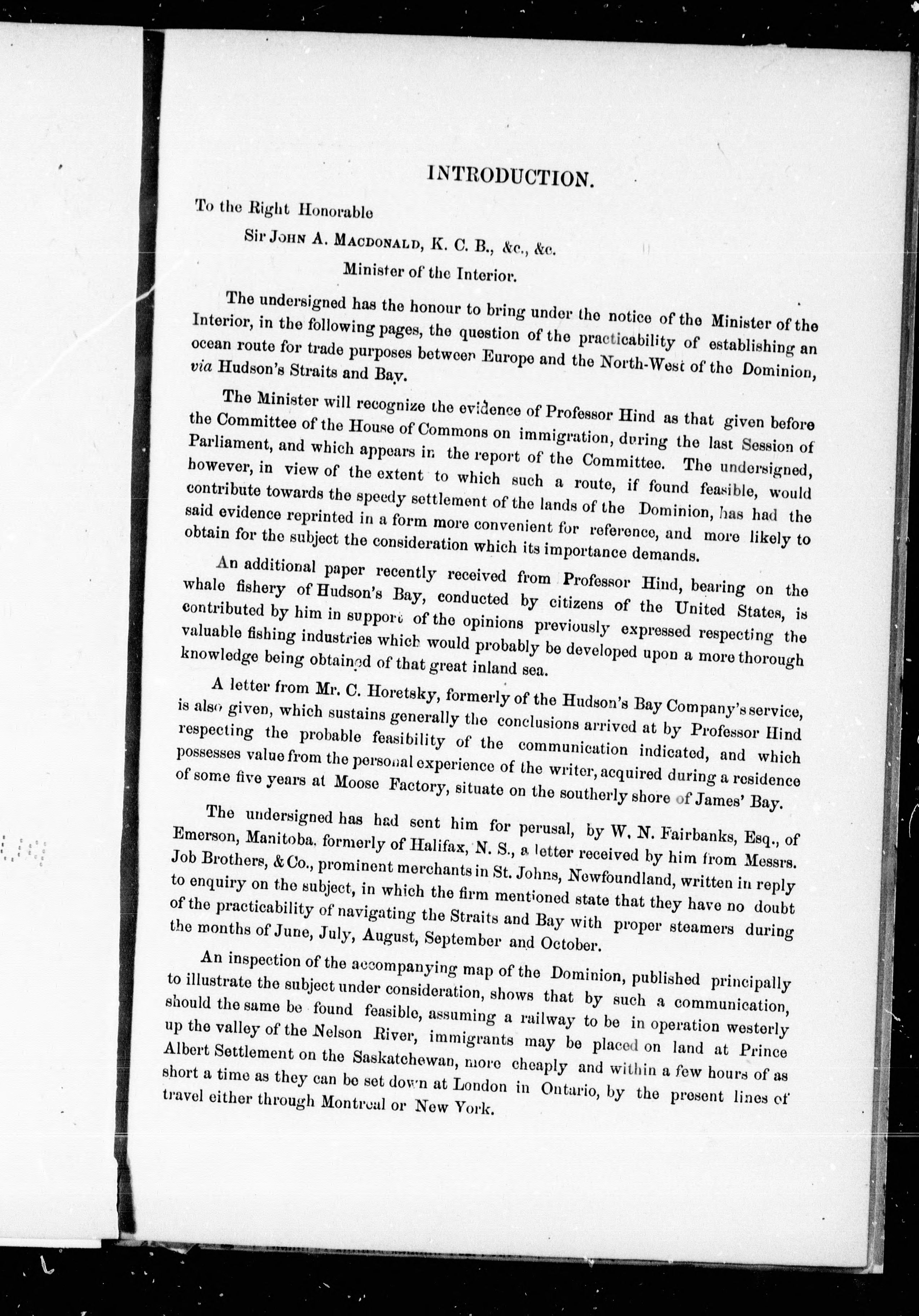 INTRODUCTION.

To the Right Honorable

Sir JOHN A. MACDONALD, K. C. B., &c., &c.

Minister of the Interior.

The undersigned has the honour to bring under the notice of the Minister of the Interior, in the following pages, the question of the practicability of establishing an ocean route for trade purposes between Europe and the North-West of the Dominion, via Hudson's Straits and Bay.

The Minister will recognize the evidence of Professor Hind as that given before the Committee of the House of Commons on immigration, during the last Session of Parliament, and which appears in the report of the Committee. The undersigned, however, in view of the extent to which such a route, if found feasible, would contribute towards the speedy settlement of the lands of the Dominion, has had the said evidence reprinted in a form more convenient for reference, and more likely to obtain for the subject the consideration which its importance demands.

An additional paper recently received from Professor Hind, bearing on the whale fishery of Hudson's Bay, conducted by citizens of the United States, is contributed by him in support of the opinions previously expressed respecting the valuable fishing industries which would probably be developed upon a more thorough knowledge being obtained of that great inland sea.

A letter from Mr. C. Horetsky, formerly of the Hudson's Bay Company's service, is also given, which sustains generally the conclusions arrived at by Professor Hind respecting the probable feasibility of the communication indicated, and which possesses value from the personal experience of the writer, acquired during a residence of some five years at Moose Factory, situate on the southerly shore of James' Bay.

The undersigned has had sent him for perusal, by W. N. Fairbanks, Esq., of Emerson, Manitoba, formerly of Halifax, N. S., a letter received by him from Messrs. Job Brothers, & Co., prominent merchants in St. Johns, Newfoundland, written in reply to enquiry on the subject, in which the firm mentioned state that they have no doubt of the practicability of navigating the Straits and Bay with proper steamers during the months of June, July, August, September and October.

An inspection of the accompanying map of the Dominion, published principally to illustrate the subject under consideration, shows that by such a communication, should the same be found feasible, assuming a railway to be in operation westerly up the valley of the Nelson River, immigrants may be placed on land at Prince Albert Settlement on the Saskatchewan, more cheaply and within a few hours of as short a time as they can be set down at London in Ontario, by the present lines of travel either through Montreal or New York.